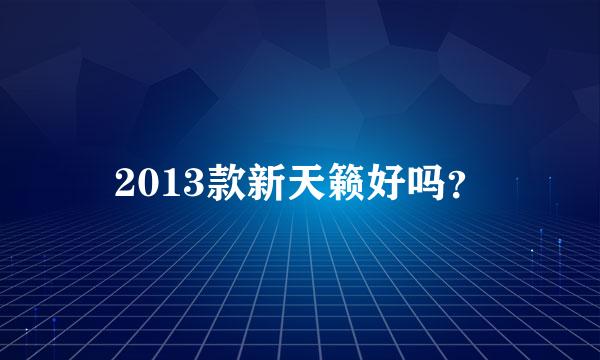 2013款新天籁好吗？